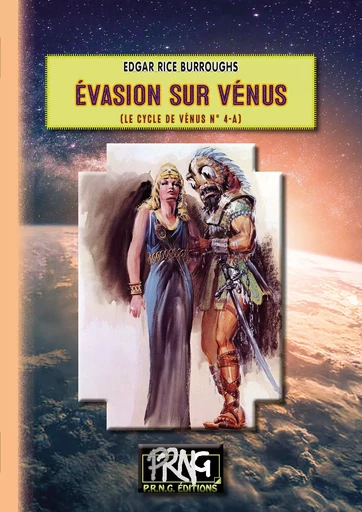 EDGAR RICE BURROUGHS
ÉVASION SUR VÉNUS
(LE CYCLE DE VÉNUS N° 4-A)

PRNG
P.R.N.G. ÉDITIONS